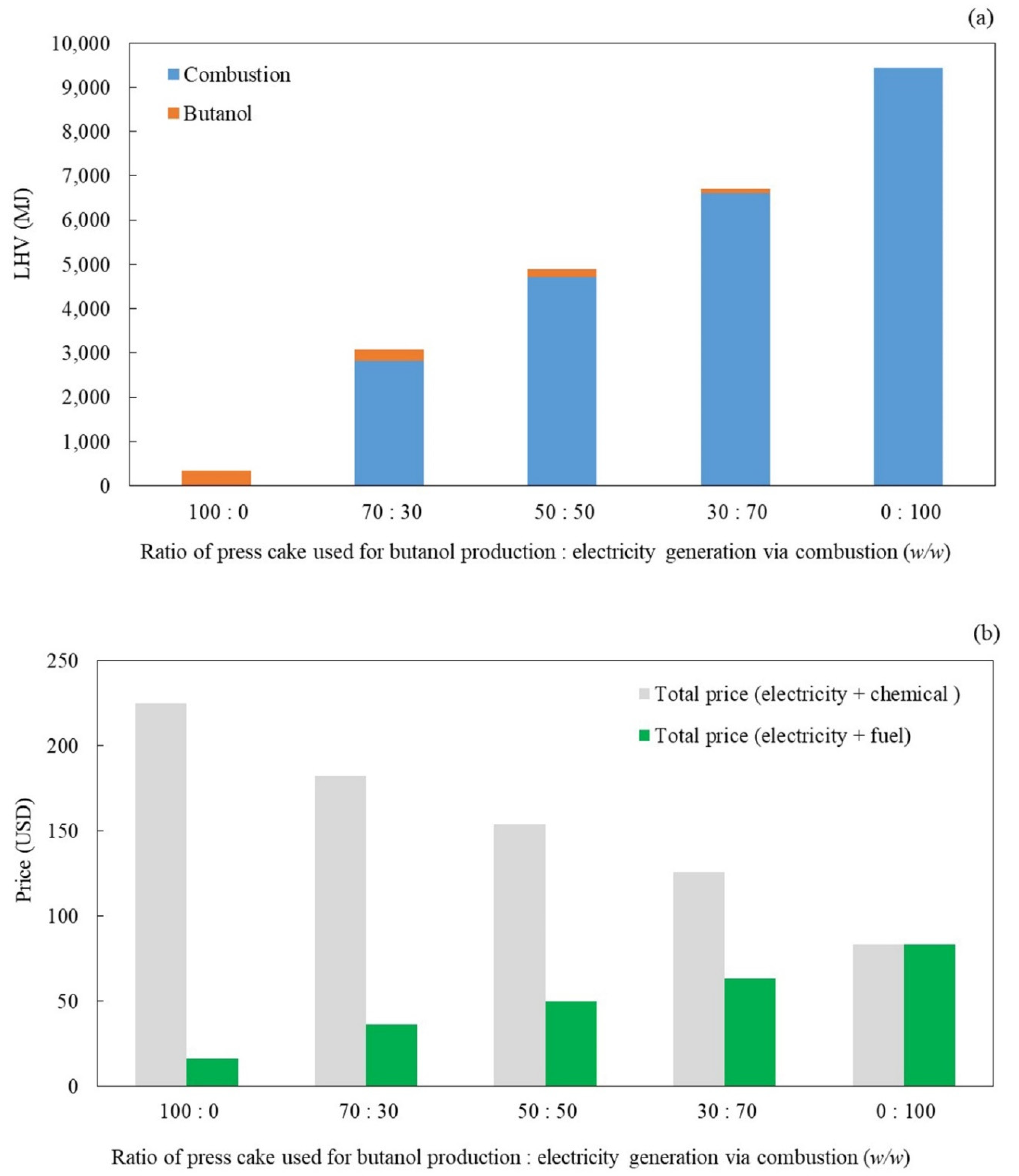 (a)

10,000
9,000
8,000
7,000
6,000
5,000
4,000
3,000
2,000
1,000
0

LHV (MJ)

Combustion
Butanol

100 : 0
70 : 30
50 : 50
30 : 70
0 : 100

Ratio of press cake used for butanol production : electricity generation via combustion (w/w)

(b)

250
200
150
100
50
0

Price (USD)

Total price (electricity + chemical )
Total price (electricity + fuel)

100 : 0
70 : 30
50 : 50
30 : 70
0 : 100

Ratio of press cake used for butanol production : electricity generation via combustion (w/w)